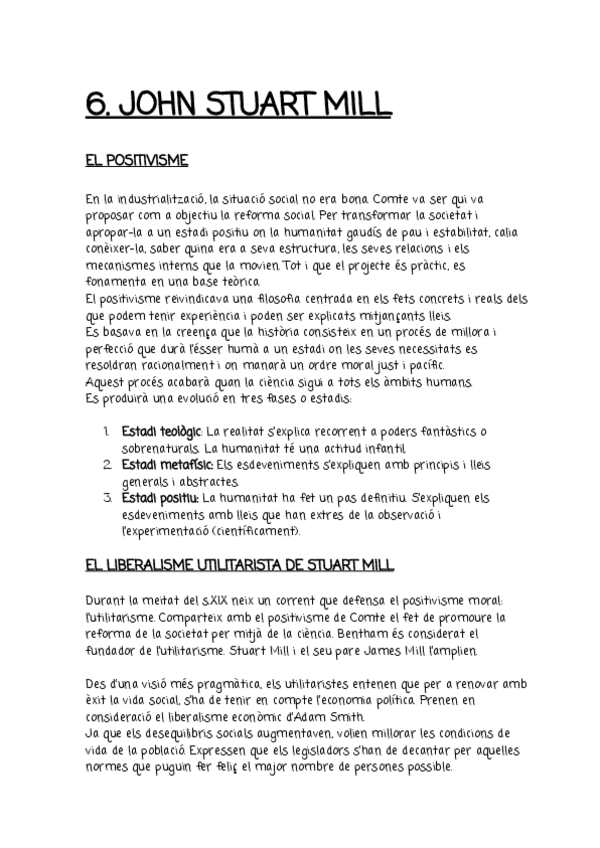 6. JOHN STUART MILL

EL POSITIVISME

En la industrialització, la situació social no era bona. Comte va ser qui va proposar com a objectiu la reforma social. Per transformar la societat i apropar-la a un estadi positiu on la humanitat gaudís de pau i estabilitat, calia conèixer-la, saber quina era a seva estructura, les seves relacions i els mecanismes interns que la movien. Tot i que el projecte és pràctic, es fonamenta en una base teòrica.
El positivisme reivindicava una filosofia centrada en els fets concrets i reals dels que podem tenir experiència i poden ser explicats mitjançants lleis.
Es basava en la creença que la història consisteix en un procés de millora i perfecció que durà l'ésser humà a un estadi on les seves necessitats es resoldran racionalment i on manarà un ordre moral just i pacífic.
Aquest procés acabarà quan la ciència sigui a tots els àmbits humans.
Es produirà una evolució en tres fases o estadis:

1. Estadi teològic: La realitat s'explica recorrent a poders fantàstics o sobrenaturals. La humanitat té una actitud infantil.
2. Estadi metafísic: Els esdeveniments s'expliquen amb principis i lleis generals i abstractes.
3. Estadi positiu: La humanitat ha fet un pas definitiu. S'expliquen els esdeveniments amb lleis que han extres de la observació i l'experimentació (científicament).

EL LIBERALISME UTILITARISTA DE STUART MILL

Durant la meitat del s.XIX neix un corrent que defensa el positivisme moral: l'utilitarisme. Comparteix amb el positivisme de Comte el fet de promoure la reforma de la societat per mitjà de la ciència. Bentham és considerat el fundador de l'utilitarisme. Stuart Mill i el seu pare James Mill l'amplien.

Des d'una visió més pragmàtica, els utilitaristes entenen que per a renovar amb èxit la vida social, s'ha de tenir en compte l'economia política. Prenen en consideració el liberalisme econòmic d'Adam Smith.
Ja que els desequilibris socials augmentaven, volien millorar les condicions de vida de la població. Expressen que els legisladors s'han de decantar per aquelles normes que puguin fer feliç el major nombre de persones possible.